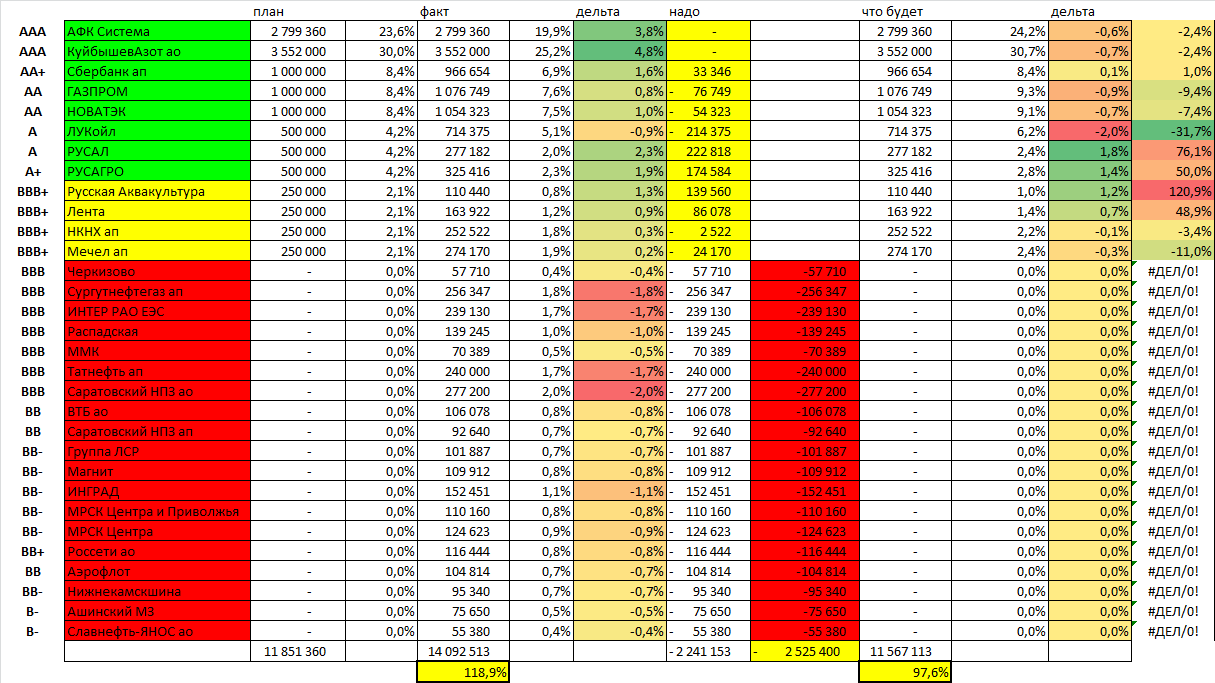 |  |  | план |  | факт |  | дельта | надо |  | что будет |  | дельта |  |
|---|---|---|---|---|---|---|---|---|---|---|---|---|
| AAA | АФК Система | 2 799 360 | 23,6% | 2 799 360 | 19,9% | 3,8% | - |  | 2 799 360 | 24,2% | -0,6% | -2,4% |
| AAA | КуйбышевАзот ао | 3 552 000 | 30,0% | 3 552 000 | 25,2% | 4,8% | - |  | 3 552 000 | 30,7% | -0,7% | -2,4% |
| AA+ | Сбербанк ап | 1 000 000 | 8,4% | 966 654 | 6,9% | 1,6% | 33 346 |  | 966 654 | 8,4% | 0,1% | 1,0% |
| AA | ГАЗПРОМ | 1 000 000 | 8,4% | 1 076 749 | 7,6% | 0,8% | - 76 749 |  | 1 076 749 | 9,3% | -0,9% | -9,4% |
| AA | НОВАТЭК | 1 000 000 | 8,4% | 1 054 323 | 7,5% | 1,0% | - 54 323 |  | 1 054 323 | 9,1% | -0,7% | -7,4% |
| A | ЛУКойл | 500 000 | 4,2% | 714 375 | 5,1% | -0,9% | - 214 375 |  | 714 375 | 6,2% | -2,0% | -31,7% |
| A | РУСАЛ | 500 000 | 4,2% | 277 182 | 2,0% | 2,3% | 222 818 |  | 277 182 | 2,4% | 1,8% | 76,1% |
| A+ | РУСАГРО | 500 000 | 4,2% | 325 416 | 2,3% | 1,9% | 174 584 |  | 325 416 | 2,8% | 1,4% | 50,0% |
| BBB+ | Русская Аквакультура | 250 000 | 2,1% | 110 440 | 0,8% | 1,3% | 139 560 |  | 110 440 | 1,0% | 1,2% | 120,9% |
| BBB+ | Лента | 250 000 | 2,1% | 163 922 | 1,2% | 0,9% | 86 078 |  | 163 922 | 1,4% | 0,7% | 48,9% |
| BBB+ | НКНХ ап | 250 000 | 2,1% | 252 522 | 1,8% | 0,3% | - 2 522 |  | 252 522 | 2,2% | -0,1% | -3,4% |
| BBB+ | Мечел ап | 250 000 | 2,1% | 274 170 | 1,9% | 0,2% | - 24 170 |  | 274 170 | 2,4% | -0,3% | -11,0% |
| BBB | Черкизово | - | 0,0% | 57 710 | 0,4% | -0,4% | - 57 710 | -57 710 | - | 0,0% | 0,0% | #ДЕЛ/0! |
| BBB | Сургутнефтегаз ап | - | 0,0% | 256 347 | 1,8% | -1,8% | - 256 347 | -256 347 | - | 0,0% | 0,0% | #ДЕЛ/0! |
| BBB | ИНТЕР РАО ЕЭС | - | 0,0% | 239 130 | 1,7% | -1,7% | - 239 130 | -239 130 | - | 0,0% | 0,0% | #ДЕЛ/0! |
| BBB | Распадская | - | 0,0% | 139 245 | 1,0% | -1,0% | - 139 245 | -139 245 | - | 0,0% | 0,0% | #ДЕЛ/0! |
| BBB | ММК | - | 0,0% | 70 389 | 0,5% | -0,5% | - 70 389 | -70 389 | - | 0,0% | 0,0% | #ДЕЛ/0! |
| BBB | Татнефть ап | - | 0,0% | 240 000 | 1,7% | -1,7% | - 240 000 | -240 000 | - | 0,0% | 0,0% | #ДЕЛ/0! |
| BBB | Саратовский НПЗ ао | - | 0,0% | 277 200 | 2,0% | -2,0% | - 277 200 | -277 200 | - | 0,0% | 0,0% | #ДЕЛ/0! |
| BB | ВТБ ао | - | 0,0% | 106 078 | 0,8% | -0,8% | - 106 078 | -106 078 | - | 0,0% | 0,0% | #ДЕЛ/0! |
| BB | Саратовский НПЗ ап | - | 0,0% | 92 640 | 0,7% | -0,7% | - 92 640 | -92 640 | - | 0,0% | 0,0% | #ДЕЛ/0! |
| BB- | Группа ЛСР | - | 0,0% | 101 887 | 0,7% | -0,7% | - 101 887 | -101 887 | - | 0,0% | 0,0% | #ДЕЛ/0! |
| BB- | Магнит | - | 0,0% | 109 912 | 0,8% | -0,8% | - 109 912 | -109 912 | - | 0,0% | 0,0% | #ДЕЛ/0! |
| BB- | ИНГРАД | - | 0,0% | 152 451 | 1,1% | -1,1% | - 152 451 | -152 451 | - | 0,0% | 0,0% | #ДЕЛ/0! |
| BB- | МРСК Центра и Приволжья | - | 0,0% | 110 160 | 0,8% | -0,8% | - 110 160 | -110 160 | - | 0,0% | 0,0% | #ДЕЛ/0! |
| BB- | МРСК Центра | - | 0,0% | 124 623 | 0,9% | -0,9% | - 124 623 | -124 623 | - | 0,0% | 0,0% | #ДЕЛ/0! |
| BB+ | Россети ао | - | 0,0% | 116 444 | 0,8% | -0,8% | - 116 444 | -116 444 | - | 0,0% | 0,0% | #ДЕЛ/0! |
| BB | Аэрофлот | - | 0,0% | 104 814 | 0,7% | -0,7% | - 104 814 | -104 814 | - | 0,0% | 0,0% | #ДЕЛ/0! |
| BB- | Нижнекамскшина | - | 0,0% | 95 340 | 0,7% | -0,7% | - 95 340 | -95 340 | - | 0,0% | 0,0% | #ДЕЛ/0! |
| B- | Ашинский МЗ | - | 0,0% | 75 650 | 0,5% | -0,5% | - 75 650 | -75 650 | - | 0,0% | 0,0% | #ДЕЛ/0! |
| B- | Славнефть-ЯНОС ао | - | 0,0% | 55 380 | 0,4% | -0,4% | - 55 380 | -55 380 | - | 0,0% | 0,0% | #ДЕЛ/0! |
|  |  | 11 851 360 |  | 14 092 513 |  |  | - 2 241 153 | - 2 525 400 | 11 567 113 |  |  |  |
|  |  |  |  | 118,9% |  |  |  |  | 97,6% |  |  |  |